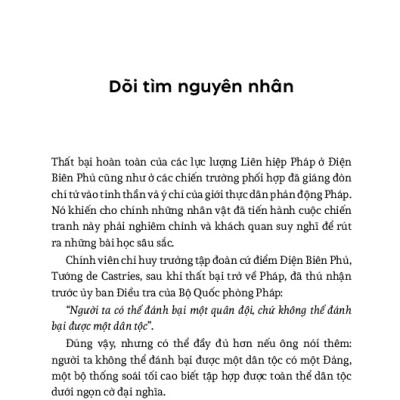 Dõi tìm nguyên nhân

Thất bại hoàn toàn của các lực lượng Liên hiệp Pháp ở Điện Biên Phủ cũng như ở các chiến trường phối hợp đã giáng đòn chí tử vào tinh thần và ý chí của giới thực dân phản động Pháp. Nó khiến cho chính những nhân vật đã tiến hành cuộc chiến tranh này phải nghiêm chỉnh và khách quan suy nghĩ để rút ra những bài học sâu sắc.

Chính viên chỉ huy trưởng tập đoàn cứ điểm Điện Biên Phủ, Tướng de Castries, sau khi thất bại trở về Pháp, đã thú nhận trước ủy ban Điều tra của Bộ Quốc phòng Pháp:

"Người ta có thể đánh bại một quân đội, chứ không thể đánh bại được một dân tộc".

Đúng vậy, nhưng có thể đầy đủ hơn nếu ông nói thêm: người ta không thể đánh bại được một dân tộc có một Đảng, một bộ thống soái tối cao biết tập hợp được toàn thể dân tộc dưới ngọn cờ đại nghĩa.